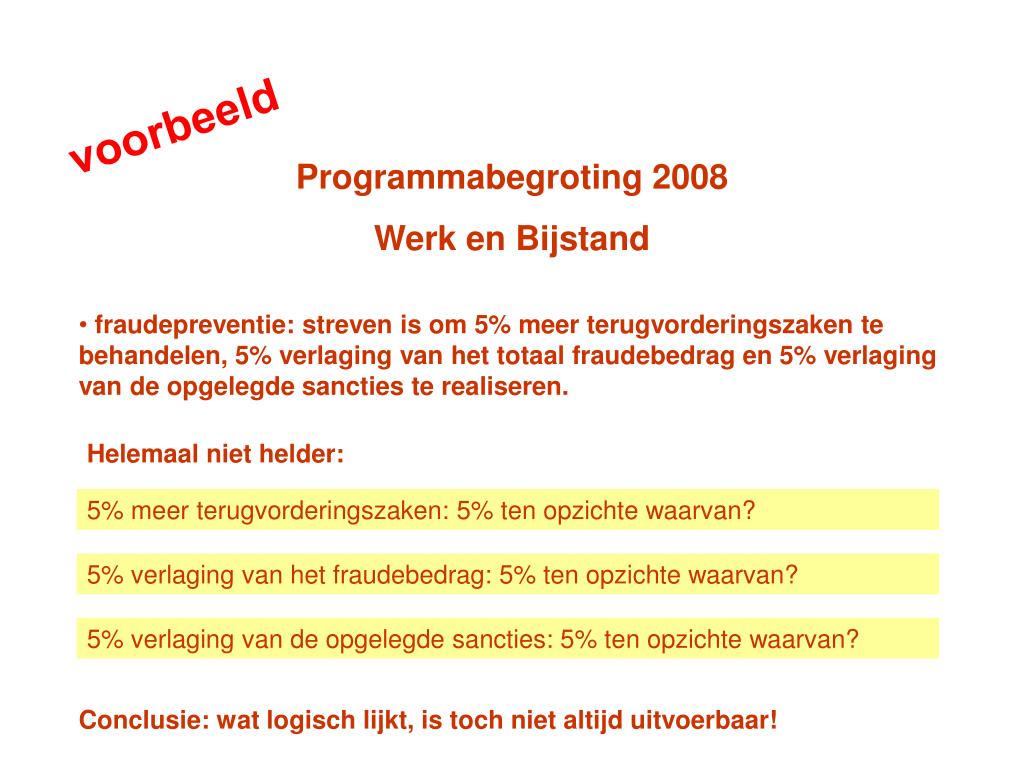 voorbeeld

Programmabegroting 2008

Werk en Bijstand

• fraudepreventie: streven is om 5% meer terugvorderingszaken te behandelen, 5% verlaging van het totaal fraudebedrag en 5% verlaging van de opgelegde sancties te realiseren.

Helemaal niet helder:

5% meer terugvorderingszaken: 5% ten opzichte waarvan?

5% verlaging van het fraudebedrag: 5% ten opzichte waarvan?

5% verlaging van de opgelegde sancties: 5% ten opzichte waarvan?

Conclusie: wat logisch lijkt, is toch niet altijd uitvoerbaar!